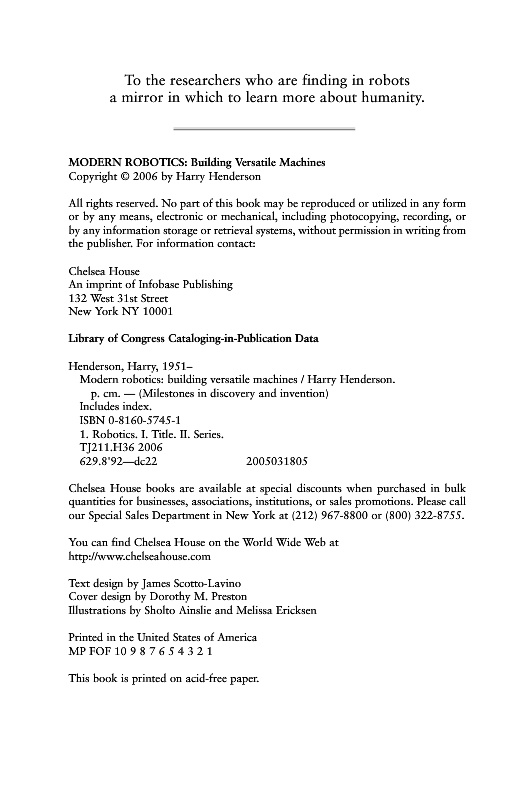 To the researchers who are finding in robots a mirror in which to learn more about humanity.

MODERN ROBOTICS: Building Versatile Machines
Copyright © 2006 by Harry Henderson

All rights reserved. No part of this book may be reproduced or utilized in any form or by any means, electronic or mechanical, including photocopying, recording, or by any information storage or retrieval systems, without permission in writing from the publisher. For information contact:

Chelsea House
An imprint of Infobase Publishing
132 West 31st Street
New York NY 10001

Library of Congress Cataloging-in-Publication Data

Henderson, Harry, 1951–
Modern robotics: building versatile machines / Harry Henderson.
p. cm. — (Milestones in discovery and invention)
Includes index.
ISBN 0-8160-5745-1
1. Robotics. I. Title. II. Series.
TJ211.H36 2006
629.8'92—dc22 2005031805

Chelsea House books are available at special discounts when purchased in bulk quantities for businesses, associations, institutions, or sales promotions. Please call our Special Sales Department in New York at (212) 967-8800 or (800) 322-8755.

You can find Chelsea House on the World Wide Web at
http://www.chelseahouse.com

Text design by James Scotto-Lavino
Cover design by Dorothy M. Preston
Illustrations by Sholto Ainslie and Melissa Ericksen

Printed in the United States of America
MP FOF 10 9 8 7 6 5 4 3 2 1

This book is printed on acid-free paper.